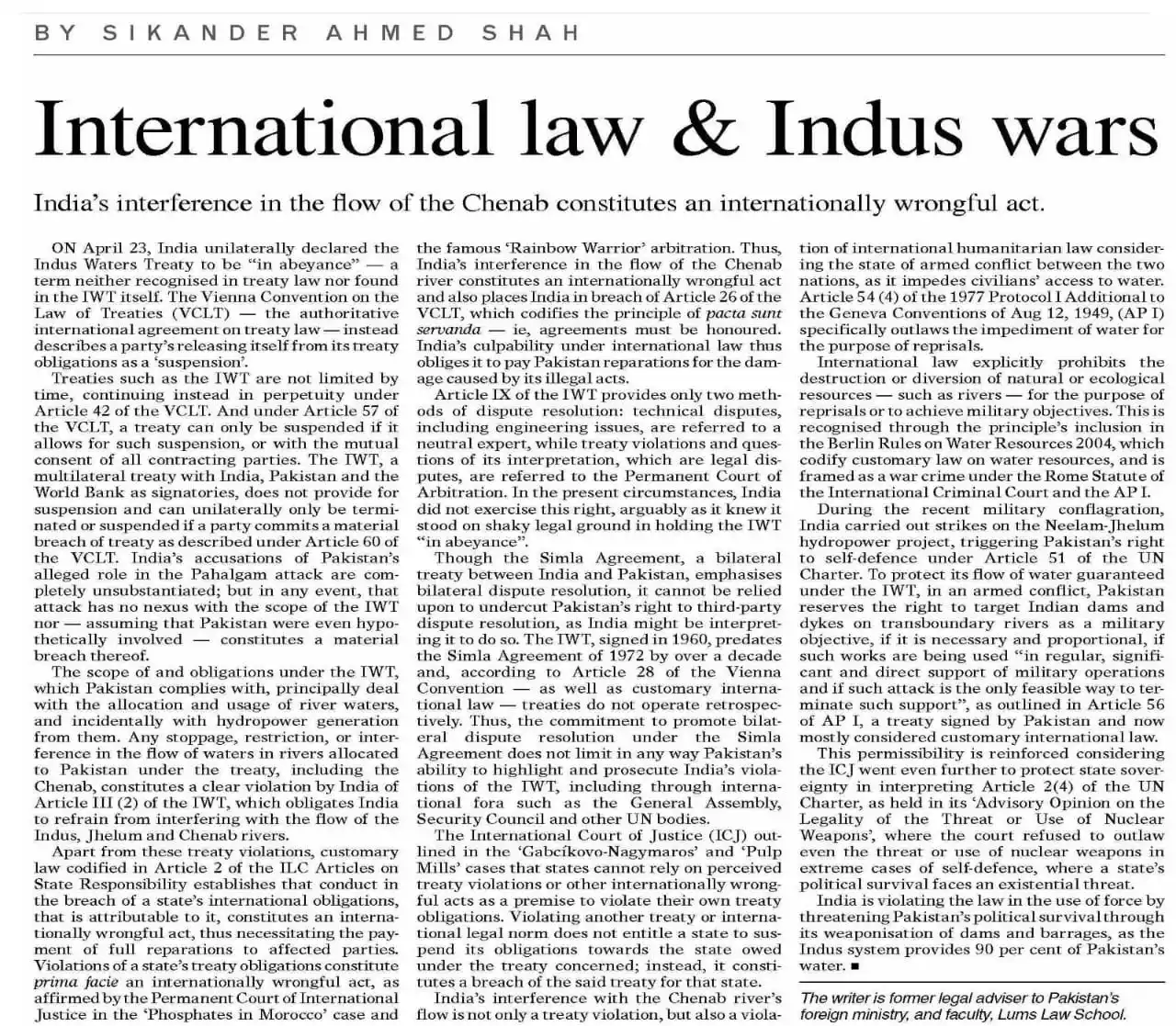 BY SIKANDER AHMED SHAH

International law & Indus wars

India's interference in the flow of the Chenab constitutes an internationally wrongful act.

ON April 23, India unilaterally declared the Indus Waters Treaty to be "in abeyance" — a term neither recognised in treaty law nor found in the IWT itself. The Vienna Convention on the Law of Treaties (VCLT) — the authoritative international agreement on treaty law — instead describes a party's releasing itself from its treaty obligations as a 'suspension'.

Treaties such as the IWT are not limited by time, continuing instead in perpetuity under Article 42 of the VCLT. And under Article 57 of the VCLT, a treaty can only be suspended if it allows for such suspension, or with the mutual consent of all contracting parties. The IWT, a multilateral treaty with India, Pakistan and the World Bank as signatories, does not provide for suspension and can unilaterally only be terminated or suspended if a party commits a material breach of treaty as described under Article 60 of the VCLT. India's accusations of Pakistan's alleged role in the Pahalgam attack are completely unsubstantiated; but in any event, that attack has no nexus with the scope of the IWT nor — assuming that Pakistan were even hypothetically involved — constitutes a material breach thereof.

The scope of and obligations under the IWT, which Pakistan complies with, principally deal with the allocation and usage of river waters, and incidentally with hydropower generation from them. Any stoppage, restriction, or interference in the flow of waters in rivers allocated to Pakistan under the treaty, including the Chenab, constitutes a clear violation by India of Article III (2) of the IWT, which obligates India to refrain from interfering with the flow of the Indus, Jhelum and Chenab rivers.

Apart from these treaty violations, customary law codified in Article 2 of the ILC Articles on State Responsibility establishes that conduct in the breach of a state's international obligations, that is attributable to it, constitutes an internationally wrongful act, thus necessitating the payment of full reparations to affected parties. Violations of a state's treaty obligations constitute prima facie an internationally wrongful act, as affirmed by the Permanent Court of International Justice in the 'Phosphates in Morocco' case and the famous 'Rainbow Warrior' arbitration. Thus, India's interference in the flow of the Chenab river constitutes an internationally wrongful act and also places India in breach of Article 26 of the VCLT, which codifies the principle of pacta sunt servanda — ie, agreements must be honoured. India's culpability under international law thus obliges it to pay Pakistan reparations for the damage caused by its illegal acts.

Article IX of the IWT provides only two methods of dispute resolution: technical disputes, including engineering issues, are referred to a neutral expert, while treaty violations and questions of its interpretation, which are legal disputes, are referred to the Permanent Court of Arbitration. In the present circumstances, India did not exercise this right, arguably as it knew it stood on shaky legal ground in holding the IWT "in abeyance".

Though the Simla Agreement, a bilateral treaty between India and Pakistan, emphasises bilateral dispute resolution, it cannot be relied upon to undercut Pakistan's right to third-party dispute resolution, as India might be interpreting it to do so. The IWT, signed in 1960, predates the Simla Agreement of 1972 by over a decade and, according to Article 28 of the Vienna Convention — as well as customary international law — treaties do not operate retrospectively. Thus, the commitment to promote bilateral dispute resolution under the Simla Agreement does not limit in any way Pakistan's ability to highlight and prosecute India's violations of the IWT, including through international fora such as the General Assembly, Security Council and other UN bodies.

The International Court of Justice (ICJ) outlined in the 'Gabcíkovo-Nagymaros' and 'Pulp Mills' cases that states cannot rely on perceived treaty violations or other internationally wrongful acts as a premise to violate their own treaty obligations. Violating another treaty or international legal norm does not entitle a state to suspend its obligations towards the state owed under the treaty concerned; instead, it constitutes a breach of the said treaty for that state.

India's interference with the Chenab river's flow is not only a treaty violation, but also a violation of international humanitarian law considering the state of armed conflict between the two nations, as it impedes civilians' access to water. Article 54 (4) of the 1977 Protocol I Additional to the Geneva Conventions of Aug 12, 1949, (AP I) specifically outlaws the impediment of water for the purpose of reprisals.

International law explicitly prohibits the destruction or diversion of natural or ecological resources — such as rivers — for the purpose of reprisals or to achieve military objectives. This is recognised through the principle's inclusion in the Berlin Rules on Water Resources 2004, which codify customary law on water resources, and is framed as a war crime under the Rome Statute of the International Criminal Court and the AP I.

During the recent military conflagration, India carried out strikes on the Neelam-Jhelum hydropower project, triggering Pakistan's right to self-defence under Article 51 of the UN Charter. To protect its flow of water guaranteed under the IWT, in an armed conflict, Pakistan reserves the right to target Indian dams and dykes on transboundary rivers as a military objective, if it is necessary and proportional, if such works are being used "in regular, significant and direct support of military operations and if such attack is the only feasible way to terminate such support", as outlined in Article 56 of AP I, a treaty signed by Pakistan and now mostly considered customary international law.

This permissibility is reinforced considering the ICJ went even further to protect state sovereignty in interpreting Article 2(4) of the UN Charter, as held in its 'Advisory Opinion on the Legality of the Threat or Use of Nuclear Weapons', where the court refused to outlaw even the threat or use of nuclear weapons in extreme cases of self-defence, where a state's political survival faces an existential threat.

India is violating the law in the use of force by threatening Pakistan's political survival through its weaponisation of dams and barrages, as the Indus system provides 90 per cent of Pakistan's water. ■

The writer is former legal adviser to Pakistan's foreign ministry, and faculty, Lums Law School.